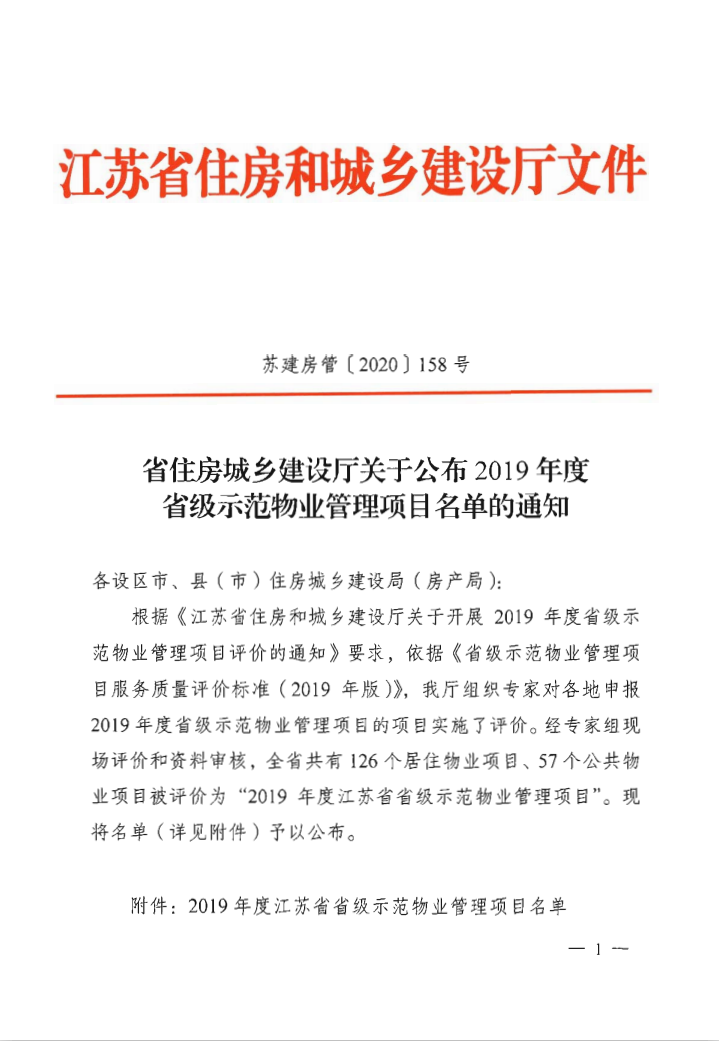 江苏省住房和城乡建设厅文件

苏建房管〔2020〕158号

省住房城乡建设厅关于公布2019年度
省级示范物业管理项目名单的通知

各设区市、县（市）住房城乡建设局（房产局）：

根据《江苏省住房和城乡建设厅关于开展2019年度省级示范物业管理项目评价的通知》要求，依据《省级示范物业管理项目服务质量评价标准（2019年版）》，我厅组织专家对各地申报2019年度省级示范物业管理项目的项目实施了评价。经专家组现场评价和资料审核，全省共有126个居住物业项目、57个公共物业项目被评价为“2019年度江苏省省级示范物业管理项目”。现将名单（详见附件）予以公布。

附件：2019年度江苏省省级示范物业管理项目名单

— 1 —